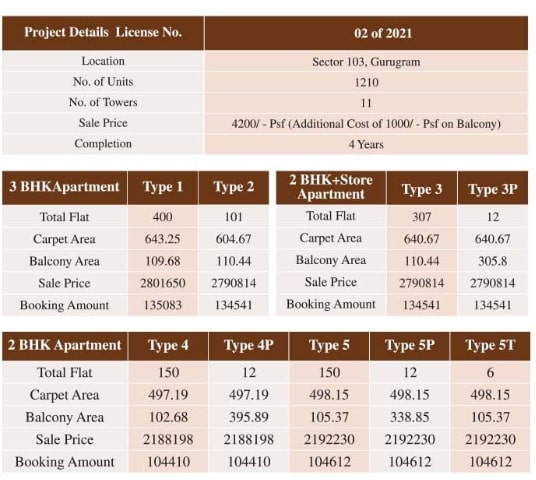 | Project Details License No. | 02 of 2021 |
|---|---|
| Location | Sector 103, Gurugram |
| No. of Units | 1210 |
| No. of Towers | 11 |
| Sale Price | 4200/ - Psf (Additional Cost of 1000/ - Psf on Balcony) |
| Completion | 4 Years |

| 3 BHKApartment | Type 1 | Type 2 |
|---|---|---|
| Total Flat | 400 | 101 |
| Carpet Area | 643.25 | 604.67 |
| Balcony Area | 109.68 | 110.44 |
| Sale Price | 2801650 | 2790814 |
| Booking Amount | 135083 | 134541 |

| 2 BHK+Store Apartment | Type 3 | Type 3P |
|---|---|---|
| Total Flat | 307 | 12 |
| Carpet Area | 640.67 | 640.67 |
| Balcony Area | 110.44 | 305.8 |
| Sale Price | 2790814 | 2790814 |
| Booking Amount | 134541 | 134541 |

| 2 BHK Apartment | Type 4 | Type 4P | Type 5 | Type 5P | Type 5T |
|---|---|---|---|---|---|
| Total Flat | 150 | 12 | 150 | 12 | 6 |
| Carpet Area | 497.19 | 497.19 | 498.15 | 498.15 | 498.15 |
| Balcony Area | 102.68 | 395.89 | 105.37 | 338.85 | 105.37 |
| Sale Price | 2188198 | 2188198 | 2192230 | 2192230 | 2192230 |
| Booking Amount | 104410 | 104410 | 104612 | 104612 | 104612 |